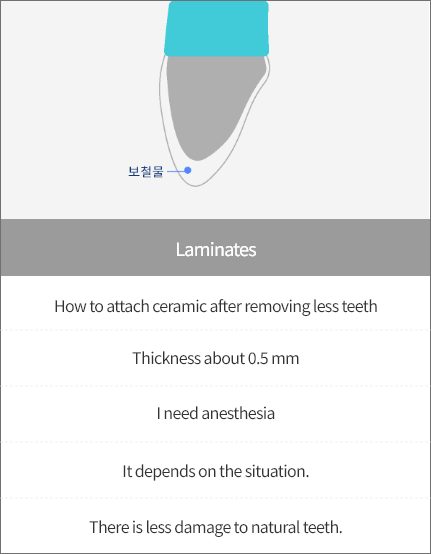 보철물

Laminates

How to attach ceramic after removing less teeth

Thickness about 0.5 mm

I need anesthesia

It depends on the situation.

There is less damage to natural teeth.